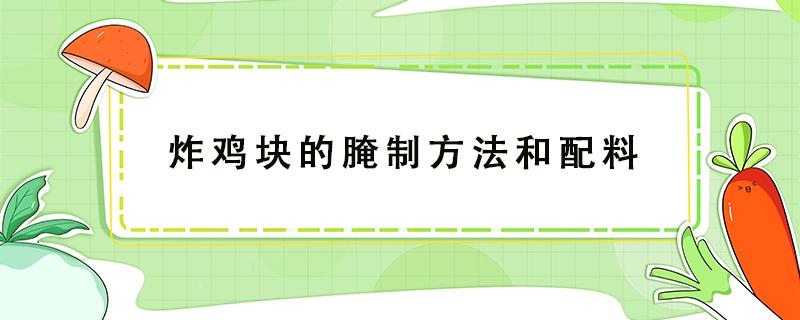 炸鸡块的腌制方法和配料